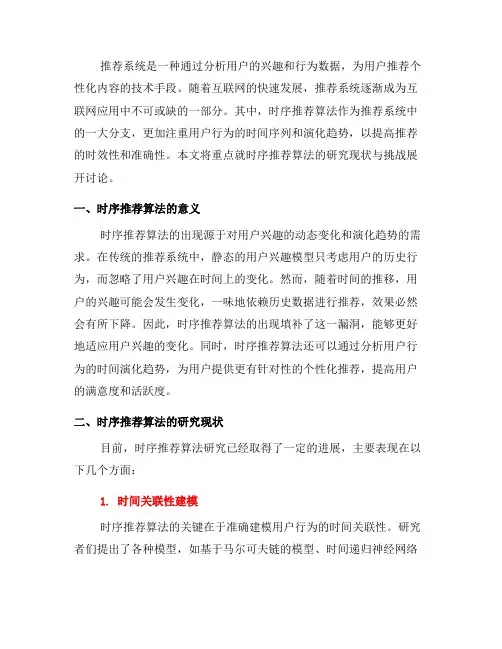 推荐系统是一种通过分析用户的兴趣和行为数据，为用户推荐个性化内容的技术手段。随着互联网的快速发展，推荐系统逐渐成为互联网应用中不可或缺的一部分。其中，时序推荐算法作为推荐系统中的一大分支，更加注重用户行为的时间序列和演化趋势，以提高推荐的时效性和准确性。本文将重点就时序推荐算法的研究现状与挑战展开讨论。

一、时序推荐算法的意义

时序推荐算法的出现源于对用户兴趣的动态变化和演化趋势的需求。在传统的推荐系统中，静态的用户兴趣模型只考虑用户的历史行为，而忽略了用户兴趣在时间上的变化。然而，随着时间的推移，用户的兴趣可能会发生变化，一味地依赖历史数据进行推荐，效果必然会有所下降。因此，时序推荐算法的出现填补了这一漏洞，能够更好地适应用户兴趣的变化。同时，时序推荐算法还可以通过分析用户行为的时间演化趋势，为用户提供更有针对性的个性化推荐，提高用户的满意度和活跃度。

二、时序推荐算法的研究现状

目前，时序推荐算法研究已经取得了一定的进展，主要表现在以下几个方面：

1. 时间关联性建模

时序推荐算法的关键在于准确建模用户行为的时间关联性。研究者们提出了各种模型，如基于马尔可夫链的模型、时间递归神经网络